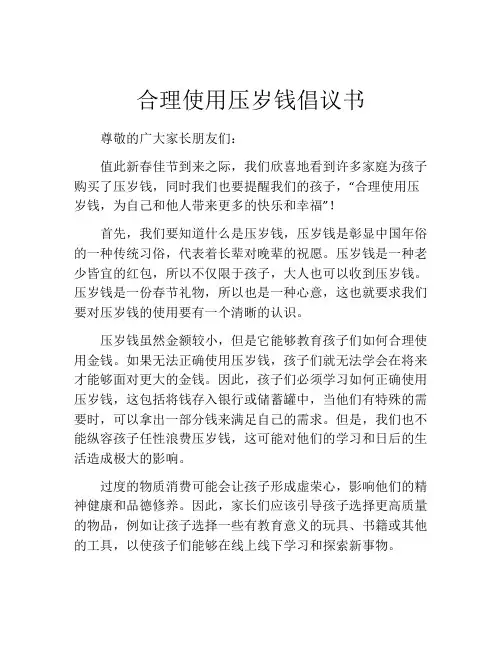 合理使用压岁钱倡议书

尊敬的广大家长朋友们：

值此新春佳节到来之际，我们欣喜地看到许多家庭为孩子购买了压岁钱，同时我们也要提醒我们的孩子，“合理使用压岁钱，为自己和他人带来更多的快乐和幸福”！

首先，我们要知道什么是压岁钱，压岁钱是彰显中国年俗的一种传统习俗，代表着长辈对晚辈的祝愿。压岁钱是一种老少皆宜的红包，所以不仅限于孩子，大人也可以收到压岁钱。压岁钱是一份春节礼物，所以也是一种心意，这也就要求我们要对压岁钱的使用要有一个清晰的认识。

压岁钱虽然金额较小，但是它能够教育孩子们如何合理使用金钱。如果无法正确使用压岁钱，孩子们就无法学会在将来才能够面对更大的金钱。因此，孩子们必须学习如何正确使用压岁钱，这包括将钱存入银行或储蓄罐中，当他们有特殊的需要时，可以拿出一部分钱来满足自己的需求。但是，我们也不能纵容孩子任性浪费压岁钱，这可能对他们的学习和日后的生活造成极大的影响。

过度的物质消费可能会让孩子形成虚荣心，影响他们的精神健康和品德修养。因此，家长们应该引导孩子选择更高质量的物品，例如让孩子选择一些有教育意义的玩具、书籍或其他的工具，以使孩子们能够在线上线下学习和探索新事物。